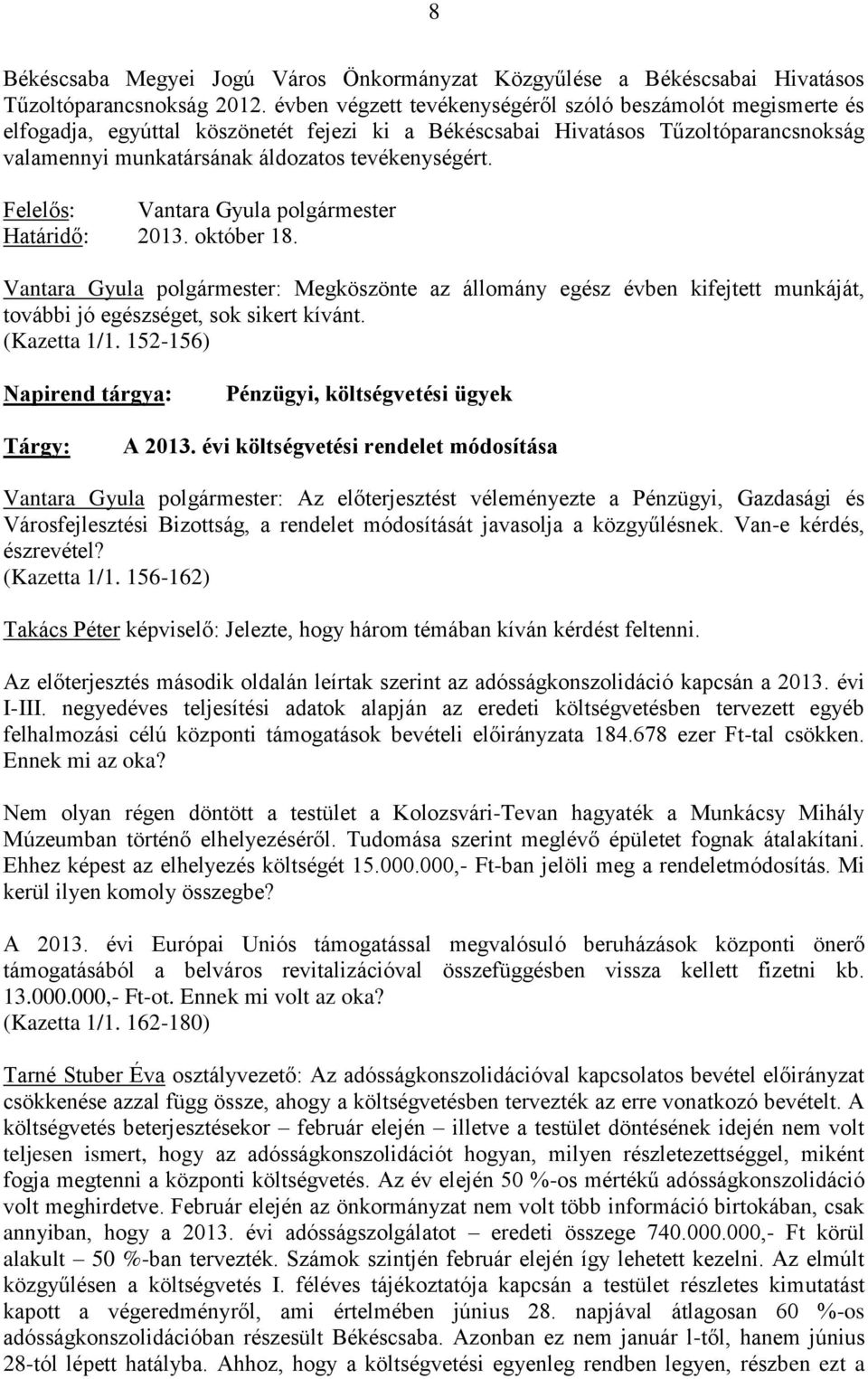 8

Békéscsaba Megyei Jogú Város Önkormányzat Közgyűlése a Békéscsabai Hivatásos Tűzoltóparancsnokság 2012. évben végzett tevékenységéről szóló beszámolót megismerte és elfogadja, egyúttal köszönetét fejezi ki a Békéscsabai Hivatásos Tűzoltóparancsnokság valamennyi munkatársának áldozatos tevékenységért.

Felelős: Vantara Gyula polgármester
Határidő: 2013. október 18.

Vantara Gyula polgármester: Megköszönte az állomány egész évben kifejtett munkáját, további jó egészséget, sok sikert kívánt.
(Kazetta 1/1. 152-156)

Napirend tárgya: Pénzügyi, költségvetési ügyek

Tárgy: A 2013. évi költségvetési rendelet módosítása

Vantara Gyula polgármester: Az előterjesztést véleményezte a Pénzügyi, Gazdasági és Városfejlesztési Bizottság, a rendelet módosítását javasolja a közgyűlésnek. Van-e kérdés, észrevétel?
(Kazetta 1/1. 156-162)

Takács Péter képviselő: Jelezte, hogy három témában kíván kérdést feltenni.

Az előterjesztés második oldalán leírtak szerint az adósságkonszolidáció kapcsán a 2013. évi I-III. negyedéves teljesítési adatok alapján az eredeti költségvetésben tervezett egyéb felhalmozási célú központi támogatások bevételi előirányzata 184.678 ezer Ft-tal csökken. Ennek mi az oka?

Nem olyan régen döntött a testület a Kolozsvári-Tevan hagyaték a Munkácsy Mihály Múzeumban történő elhelyezéséről. Tudomása szerint meglévő épületet fognak átalakítani. Ehhez képest az elhelyezés költségét 15.000.000,- Ft-ban jelöli meg a rendeletmódosítás. Mi kerül ilyen komoly összegbe?

A 2013. évi Európai Uniós támogatással megvalósuló beruházások központi önerő támogatásából a belváros revitalizációval összefüggésben vissza kellett fizetni kb. 13.000.000,- Ft-ot. Ennek mi volt az oka?
(Kazetta 1/1. 162-180)

Tarné Stuber Éva osztályvezető: Az adósságkonszolidációval kapcsolatos bevétel előirányzat csökkenése azzal függ össze, ahogy a költségvetésben tervezték az erre vonatkozó bevételt. A költségvetés beterjesztésekor – február elején – illetve a testület döntésének idején nem volt teljesen ismert, hogy az adósságkonszolidációt hogyan, milyen részletezettséggel, miként fogja megtenni a központi költségvetés. Az év elején 50 %-os mértékű adósságkonszolidáció volt meghirdetve. Február elején az önkormányzat nem volt több információ birtokában, csak annyiban, hogy a 2013. évi adósságszolgálatot – eredeti összege 740.000.000,- Ft körül alakult – 50 %-ban tervezték. Számok szintjén február elején így lehetett kezelni. Az elmúlt közgyűlésen a költségvetés I. féléves tájékoztatója kapcsán a testület részletes kimutatást kapott a végeredményről, ami értelmében június 28. napjával átlagosan 60 %-os adósságkonszolidációban részesült Békéscsaba. Azonban ez nem január l-től, hanem június 28-tól lépett hatályba. Ahhoz, hogy a költségvetési egyenleg rendben legyen, részben ezt a